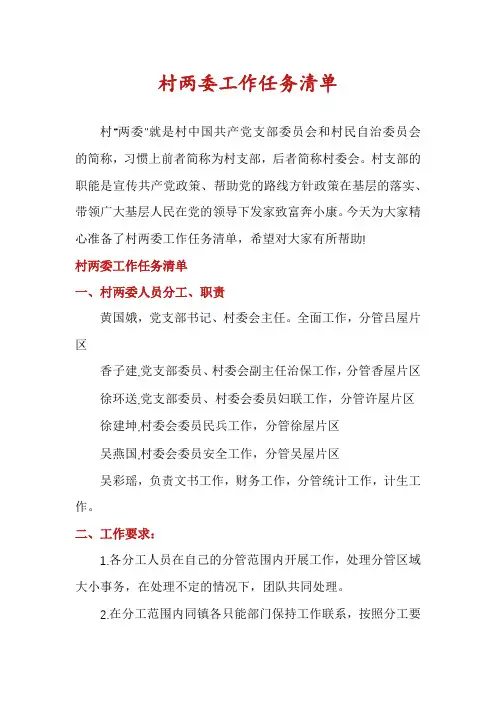 村两委工作任务清单

村"两委"就是村中国共产党支部委员会和村民自治委员会的简称，习惯上前者简称为村支部，后者简称村委会。村支部的职能是宣传共产党政策、帮助党的路线方针政策在基层的落实、带领广大基层人民在党的领导下发家致富奔小康。今天为大家精心准备了村两委工作任务清单，希望对大家有所帮助!

村两委工作任务清单

一、村两委人员分工、职责

黄国娥，党支部书记、村委会主任。全面工作，分管吕屋片区

香子建,党支部委员、村委会副主任治保工作，分管香屋片区

徐环送,党支部委员、村委会委员妇联工作，分管许屋片区

徐建坤,村委会委员民兵工作，分管徐屋片区

吴燕国,村委会委员安全工作，分管吴屋片区

吴彩瑶，负责文书工作，财务工作，分管统计工作，计生工作。

二、工作要求:

1.各分工人员在自己的分管范围内开展工作，处理分管区域大小事务，在处理不定的情况下，团队共同处理。

2.在分工范围内同镇各只能部门保持工作联系，按照分工要